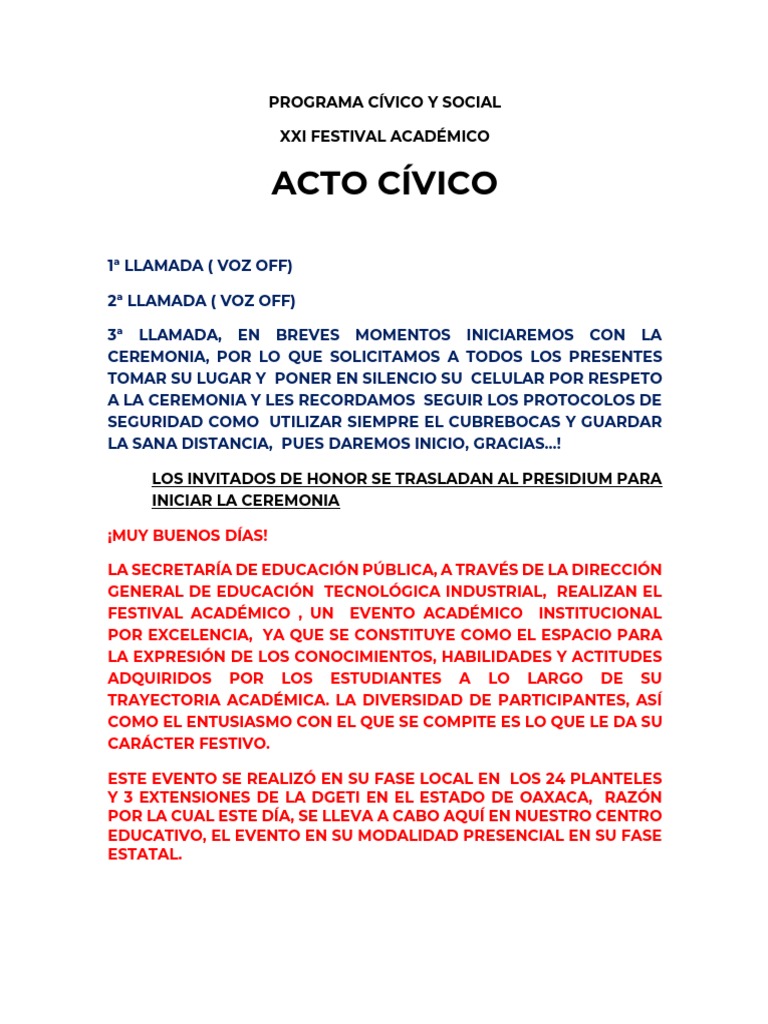 PROGRAMA CÍVICO Y SOCIAL

XXI FESTIVAL ACADÉMICO

ACTO CÍVICO

1ª LLAMADA ( VOZ OFF)

2ª LLAMADA ( VOZ OFF)

3ª LLAMADA, EN BREVES MOMENTOS INICIAREMOS CON LA CEREMONIA, POR LO QUE SOLICITAMOS A TODOS LOS PRESENTES TOMAR SU LUGAR Y PONER EN SILENCIO SU CELULAR POR RESPETO A LA CEREMONIA Y LES RECORDAMOS SEGUIR LOS PROTOCOLOS DE SEGURIDAD COMO UTILIZAR SIEMPRE EL CUBREBOCAS Y GUARDAR LA SANA DISTANCIA, PUES DAREMOS INICIO, GRACIAS...!

LOS INVITADOS DE HONOR SE TRASLADAN AL PRESIDIUM PARA INICIAR LA CEREMONIA

¡MUY BUENOS DÍAS!

LA SECRETARÍA DE EDUCACIÓN PÚBLICA, A TRAVÉS DE LA DIRECCIÓN GENERAL DE EDUCACIÓN TECNOLÓGICA INDUSTRIAL, REALIZAN EL FESTIVAL ACADÉMICO , UN EVENTO ACADÉMICO INSTITUCIONAL POR EXCELENCIA, YA QUE SE CONSTITUYE COMO EL ESPACIO PARA LA EXPRESIÓN DE LOS CONOCIMIENTOS, HABILIDADES Y ACTITUDES ADQUIRIDOS POR LOS ESTUDIANTES A LO LARGO DE SU TRAYECTORIA ACADÉMICA. LA DIVERSIDAD DE PARTICIPANTES, ASÍ COMO EL ENTUSIASMO CON EL QUE SE COMPITE ES LO QUE LE DA SU CARÁCTER FESTIVO.

ESTE EVENTO SE REALIZÓ EN SU FASE LOCAL EN LOS 24 PLANTELES Y 3 EXTENSIONES DE LA DGETI EN EL ESTADO DE OAXACA, RAZÓN POR LA CUAL ESTE DÍA, SE LLEVA A CABO AQUÍ EN NUESTRO CENTRO EDUCATIVO, EL EVENTO EN SU MODALIDAD PRESENCIAL EN SU FASE ESTATAL.